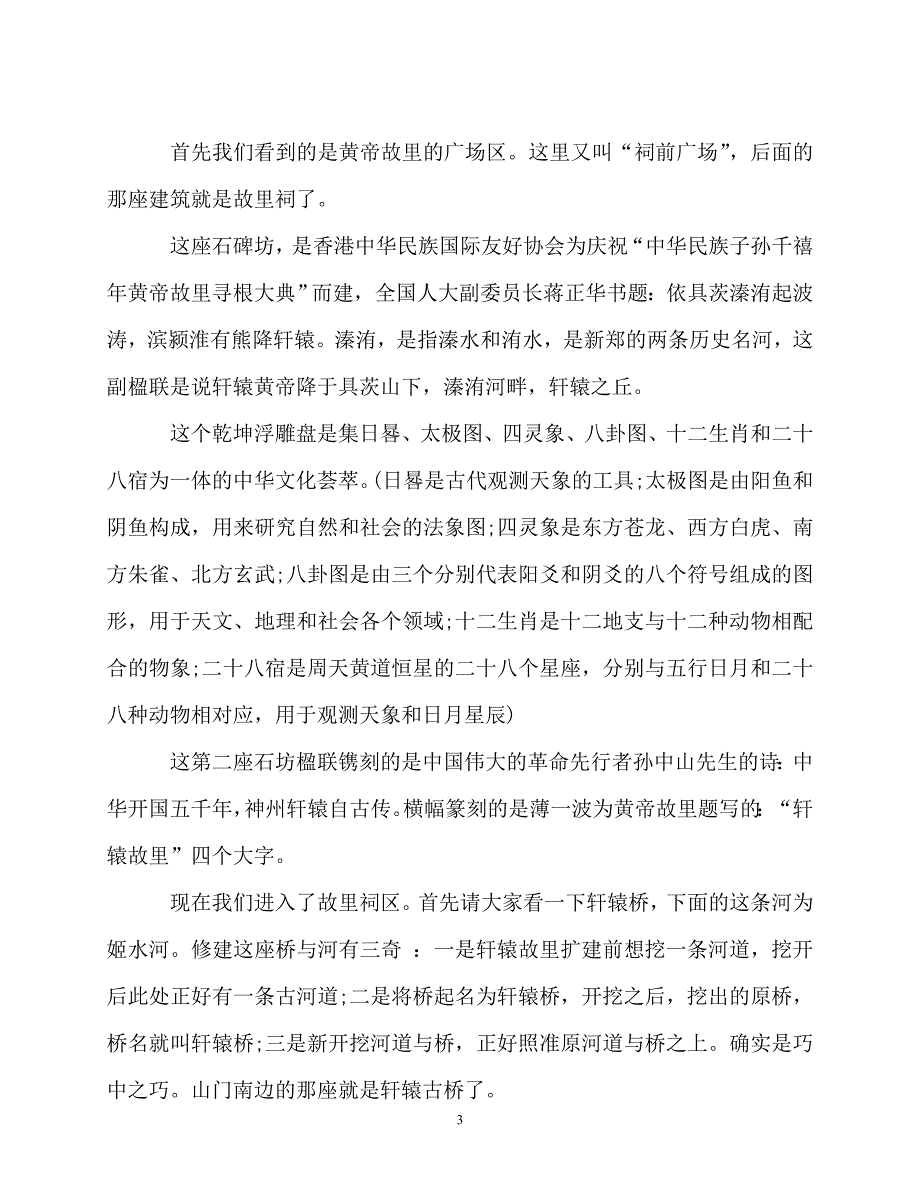 首先我们看到的是黄帝故里的广场区。这里又叫“祠前广场”，后面的那座建筑就是故里祠了。

这座石碑坊，是香港中华民族国际友好协会为庆祝“中华民族子孙千禧年黄帝故里寻根大典”而建，全国人大副委员长蒋正华书题：依具茨溱洧起波涛，滨颍淮有熊降轩辕。溱洧，是指溱水和洧水，是新郑的两条历史名河，这副楹联是说轩辕黄帝降于具茨山下，溱洧河畔，轩辕之丘。

这个乾坤浮雕盘是集日晷、太极图、四灵象、八卦图、十二生肖和二十八宿为一体的中华文化荟萃。(日晷是古代观测天象的工具;太极图是由阳鱼和阴鱼构成，用来研究自然和社会的法象图;四灵象是东方苍龙、西方白虎、南方朱雀、北方玄武;八卦图是由三个分别代表阳爻和阴爻的八个符号组成的图形，用于天文、地理和社会各个领域;十二生肖是十二地支与十二种动物相配合的物象;二十八宿是周天黄道恒星的二十八个星座，分别与五行日月和二十八种动物相对应，用于观测天象和日月星辰)

这第二座石坊楹联镌刻的是中国伟大的革命先行者孙中山先生的诗：中华开国五千年，神州轩辕自古传。横幅篆刻的是薄一波为黄帝故里题写的：“轩辕故里”四个大字。

现在我们进入了故里祠区。首先请大家看一下轩辕桥，下面的这条河为姬水河。修建这座桥与河有三奇 ：一是轩辕故里扩建前想挖一条河道，挖开后此处正好有一条古河道;二是将桥起名为轩辕桥，开挖之后，挖出的原桥，桥名就叫轩辕桥;三是新开挖河道与桥，正好照准原河道与桥之上。确实是巧中之巧。山门南边的那座就是轩辕古桥了。

3